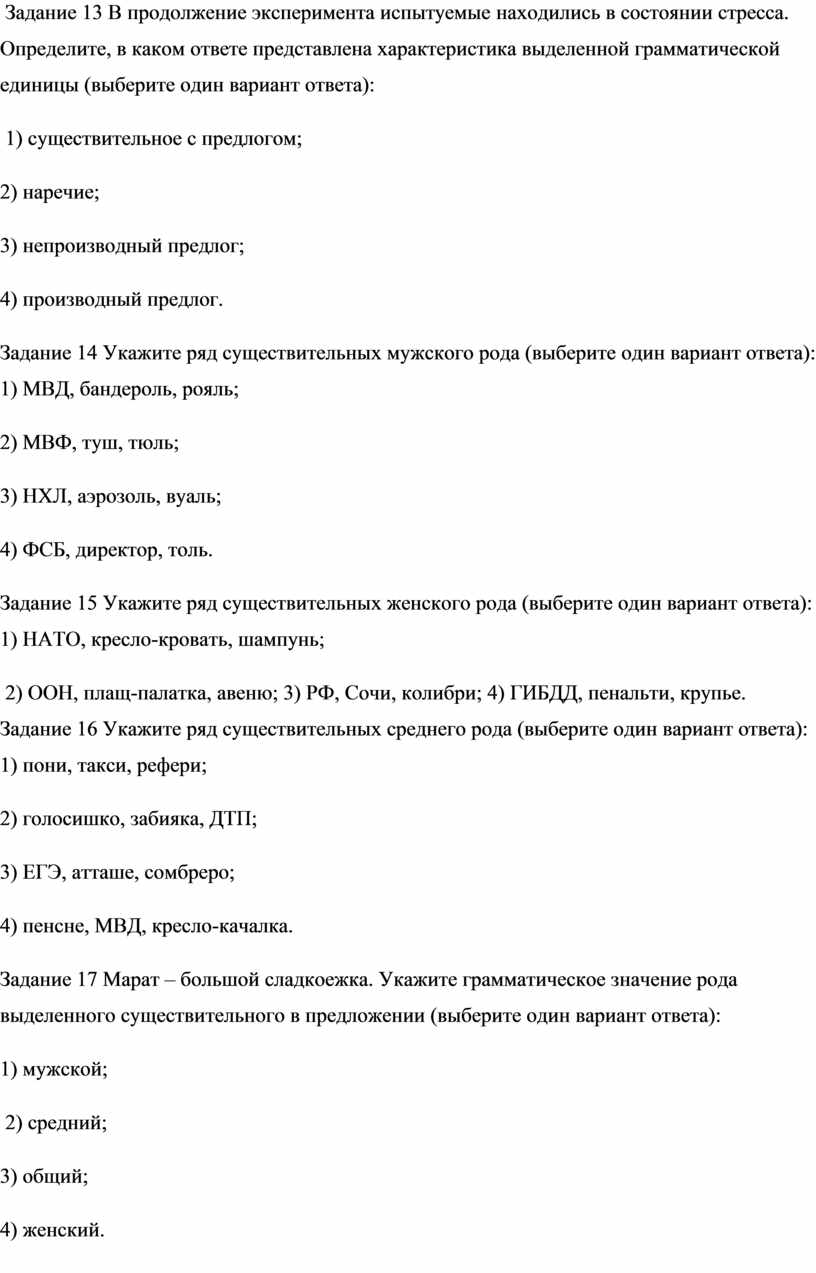 Задание 13 В продолжение эксперимента испытуемые находились в состоянии стресса. Определите, в каком ответе представлена характеристика выделенной грамматической единицы (выберите один вариант ответа):

1) существительное с предлогом;

2) наречие;

3) непроизводный предлог;

4) производный предлог.

Задание 14 Укажите ряд существительных мужского рода (выберите один вариант ответа):
1) МВД, бандероль, рояль;

2) МВФ, туш, тюль;

3) НХЛ, аэрозоль, вуаль;

4) ФСБ, директор, толь.

Задание 15 Укажите ряд существительных женского рода (выберите один вариант ответа):
1) НАТО, кресло-кровать, шампунь;

2) ООН, плащ-палатка, авеню; 3) РФ, Сочи, колибри; 4) ГИБДД, пенальти, крупье.
Задание 16 Укажите ряд существительных среднего рода (выберите один вариант ответа):
1) пони, такси, рефери;

2) голосишко, забияка, ДТП;

3) ЕГЭ, атташе, сомбреро;

4) пенсне, МВД, кресло-качалка.

Задание 17 Марат – большой сладкоежка. Укажите грамматическое значение рода выделенного существительного в предложении (выберите один вариант ответа):

1) мужской;

2) средний;

3) общий;

4) женский.